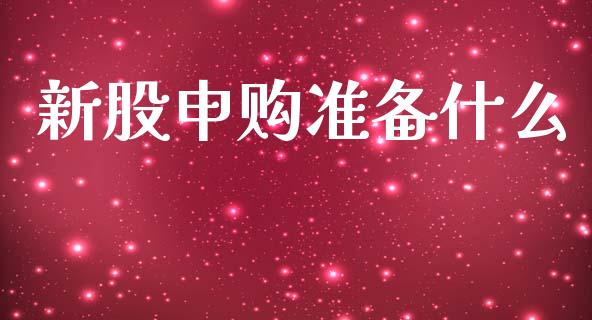 新股申购准备什么